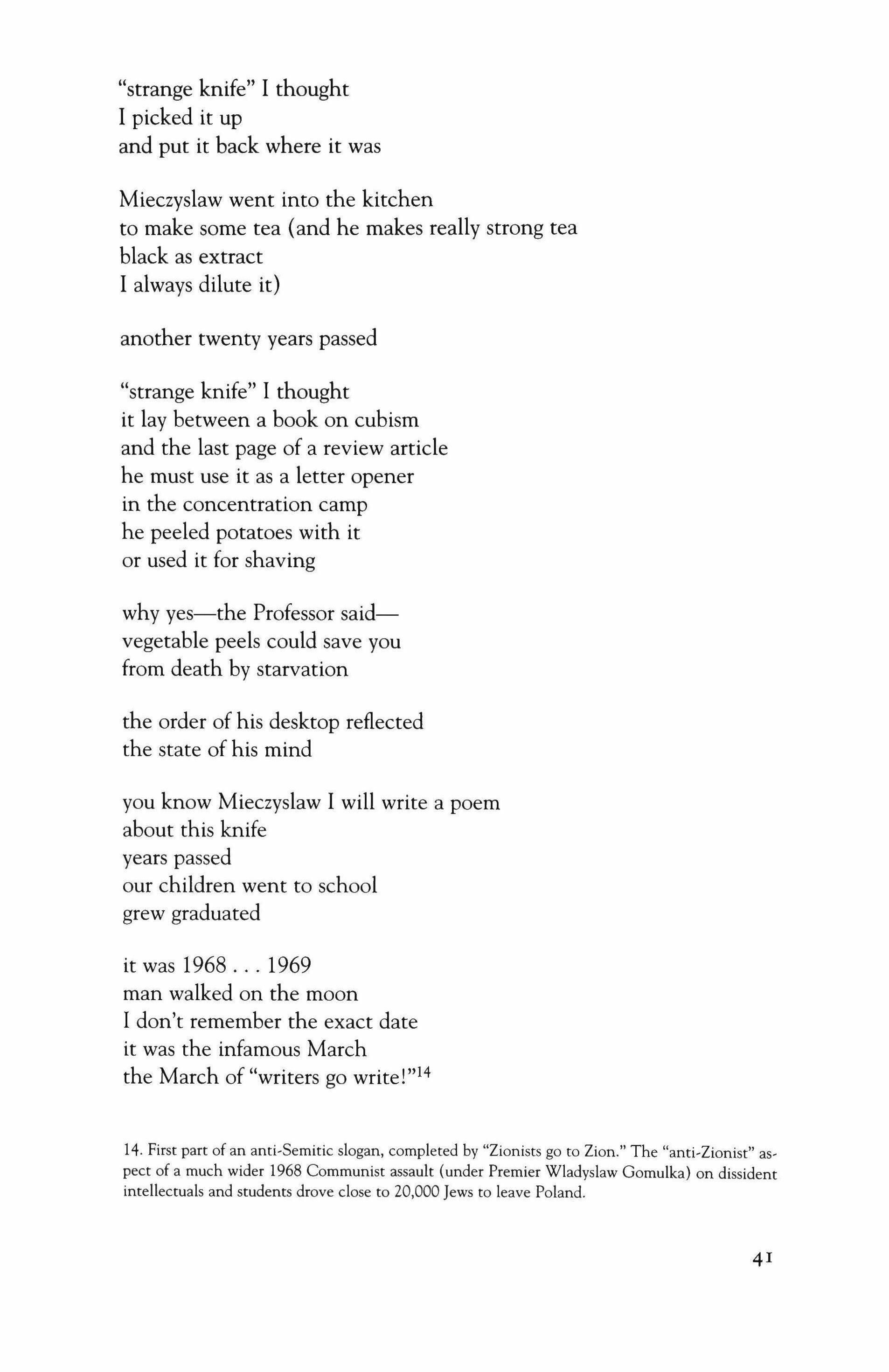 "strange knife" I thought
I picked it up
and put it back where it was

Mieczyslaw went into the kitchen
to make some tea (and he makes really strong tea
black as extract
I always dilute it)

another twenty years passed

"strange knife" I thought
it lay between a book on cubism
and the last page of a review article
he must use it as a letter opener
in the concentration camp
he peeled potatoes with it
or used it for shaving

why yes—the Professor said—
vegetable peels could save you
from death by starvation

the order of his desktop reflected
the state of his mind

you know Mieczyslaw I will write a poem
about this knife
years passed
our children went to school
grew graduated

it was 1968 . . . 1969
man walked on the moon
I don't remember the exact date
it was the infamous March
the March of "writers go write!"$^{14}$

14. First part of an anti-Semitic slogan, completed by "Zionists go to Zion." The "anti-Zionist" aspect of a much wider 1968 Communist assault (under Premier Wladyslaw Gomulka) on dissident intellectuals and students drove close to 20,000 Jews to leave Poland.

41